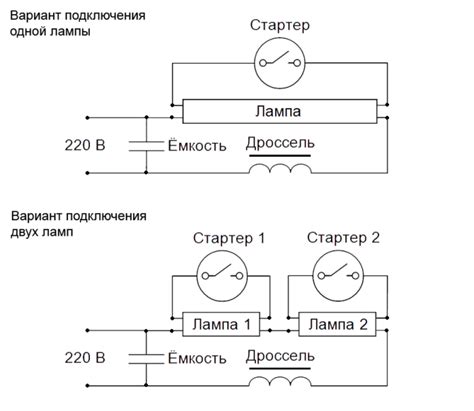 Вариант подключения одной лампы

Стартер

Лампа

220 В

Ёмкость

Дроссель

Вариант подключения двух ламп

Стартер 1

Стартер 2

Лампа 1

Лампа 2

220 В

Ёмкость

Дроссель